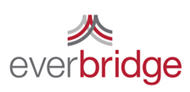 everbridge